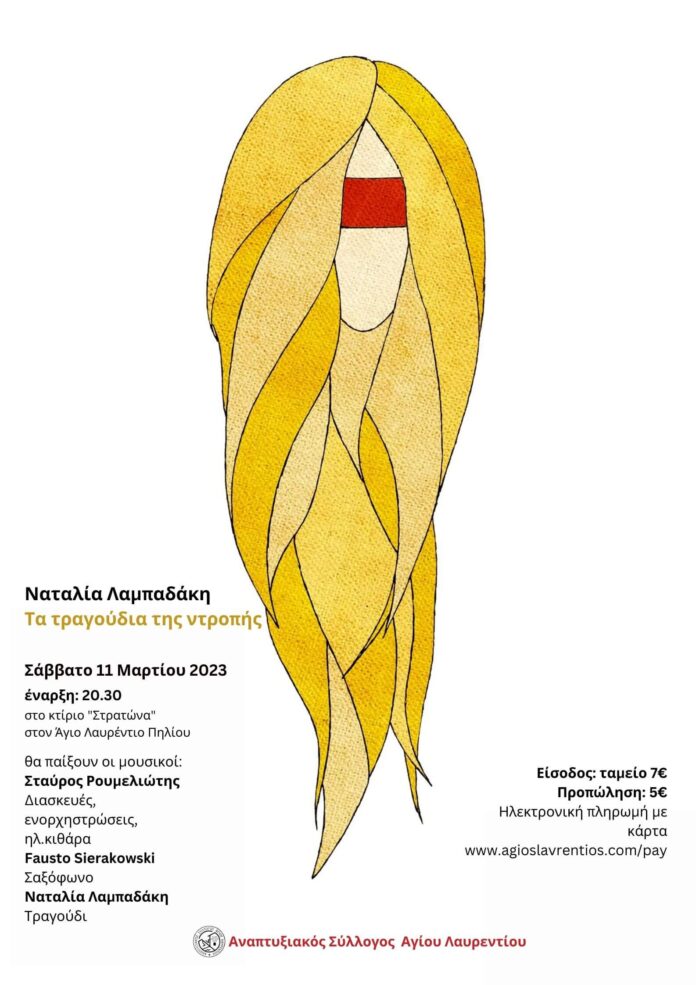 Ναταλία Λαμπαδάκη
Τα τραγούδια της ντροπής

Σάββατο 11 Μαρτίου 2023
έναρξη: 20.30
στο κτίριο "Στρατώνα"
στον Άγιο Λαυρέντιο Πηλίου

θα παίξουν οι μουσικοί:
Σταύρος Ρουμελιώτης
Διασκευές, ενορχηστρώσεις, ηλ.κιθάρα
Fausto Sierakowski
Σαξόφωνο
Ναταλία Λαμπαδάκη
Τραγούδι

Είσοδος: ταμείο 7€
Προπώληση: 5€
Ηλεκτρονική πληρωμή με κάρτα
www.agioslavrentios.com/pay

Αναπτυξιακός Σύλλογος Αγίου Λαυρεντίου